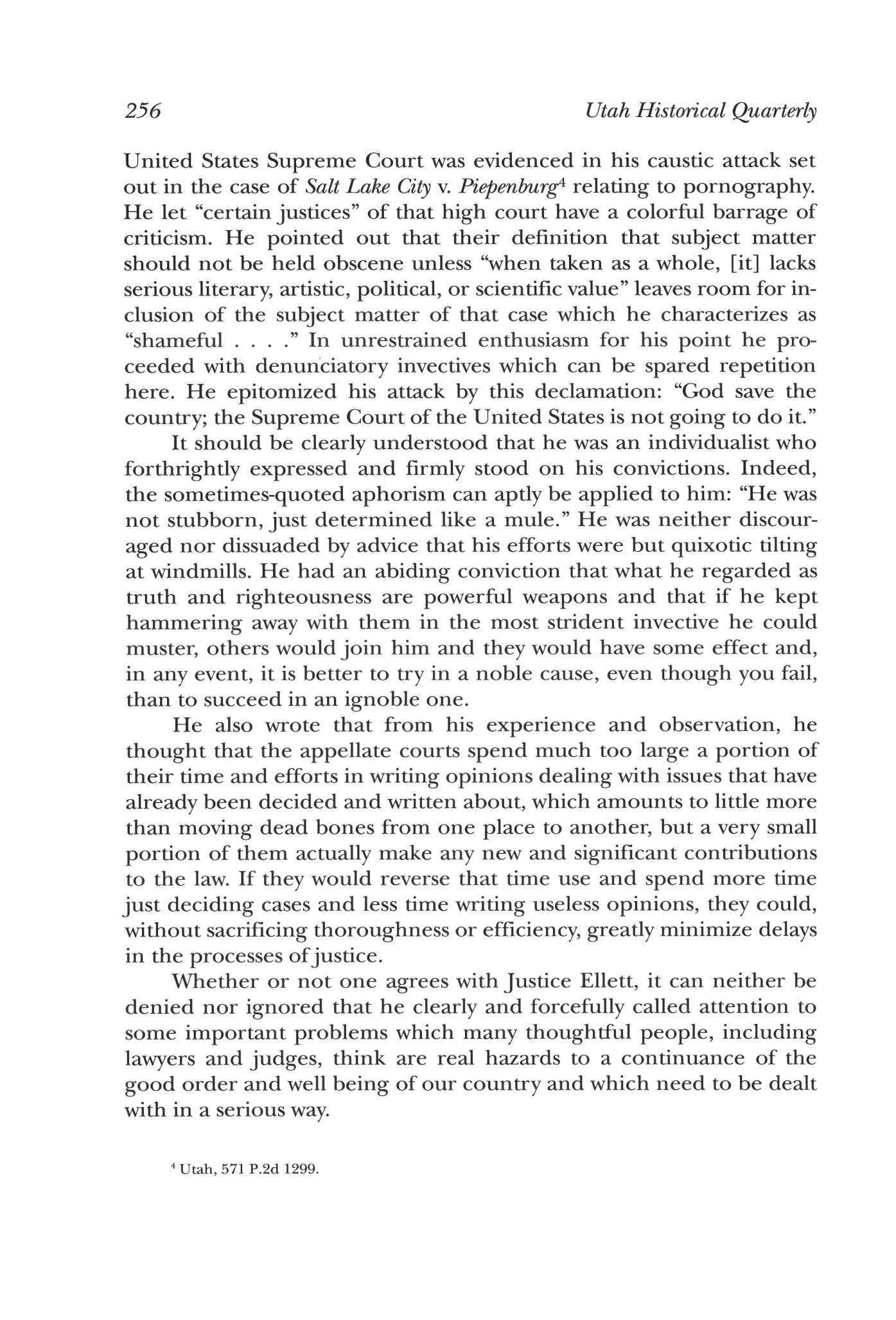 256 Utah Historical Quarterly

United States Supreme Court was evidenced in his caustic attack set out in the case of Salt Lake City v. Piepenburg$^4$ relating to pornography. He let "certain justices" of that high court have a colorful barrage of criticism. He pointed out that their definition that subject matter should not be held obscene unless "when taken as a whole, [it] lacks serious literary, artistic, political, or scientific value" leaves room for inclusion of the subject matter of that case which he characterizes as "shameful . . . ." In unrestrained enthusiasm for his point he proceeded with denunciatory invectives which can be spared repetition here. He epitomized his attack by this declamation: "God save the country; the Supreme Court of the United States is not going to do it."

It should be clearly understood that he was an individualist who forthrightly expressed and firmly stood on his convictions. Indeed, the sometimes-quoted aphorism can aptly be applied to him: "He was not stubborn, just determined like a mule." He was neither discouraged nor dissuaded by advice that his efforts were but quixotic tilting at windmills. He had an abiding conviction that what he regarded as truth and righteousness are powerful weapons and that if he kept hammering away with them in the most strident invective he could muster, others would join him and they would have some effect and, in any event, it is better to try in a noble cause, even though you fail, than to succeed in an ignoble one.

He also wrote that from his experience and observation, he thought that the appellate courts spend much too large a portion of their time and efforts in writing opinions dealing with issues that have already been decided and written about, which amounts to little more than moving dead bones from one place to another, but a very small portion of them actually make any new and significant contributions to the law. If they would reverse that time use and spend more time just deciding cases and less time writing useless opinions, they could, without sacrificing thoroughness or efficiency, greatly minimize delays in the processes of justice.

Whether or not one agrees with Justice Ellett, it can neither be denied nor ignored that he clearly and forcefully called attention to some important problems which many thoughtful people, including lawyers and judges, think are real hazards to a continuance of the good order and well being of our country and which need to be dealt with in a serious way.

$^4$ Utah, 571 P.2d 1299.